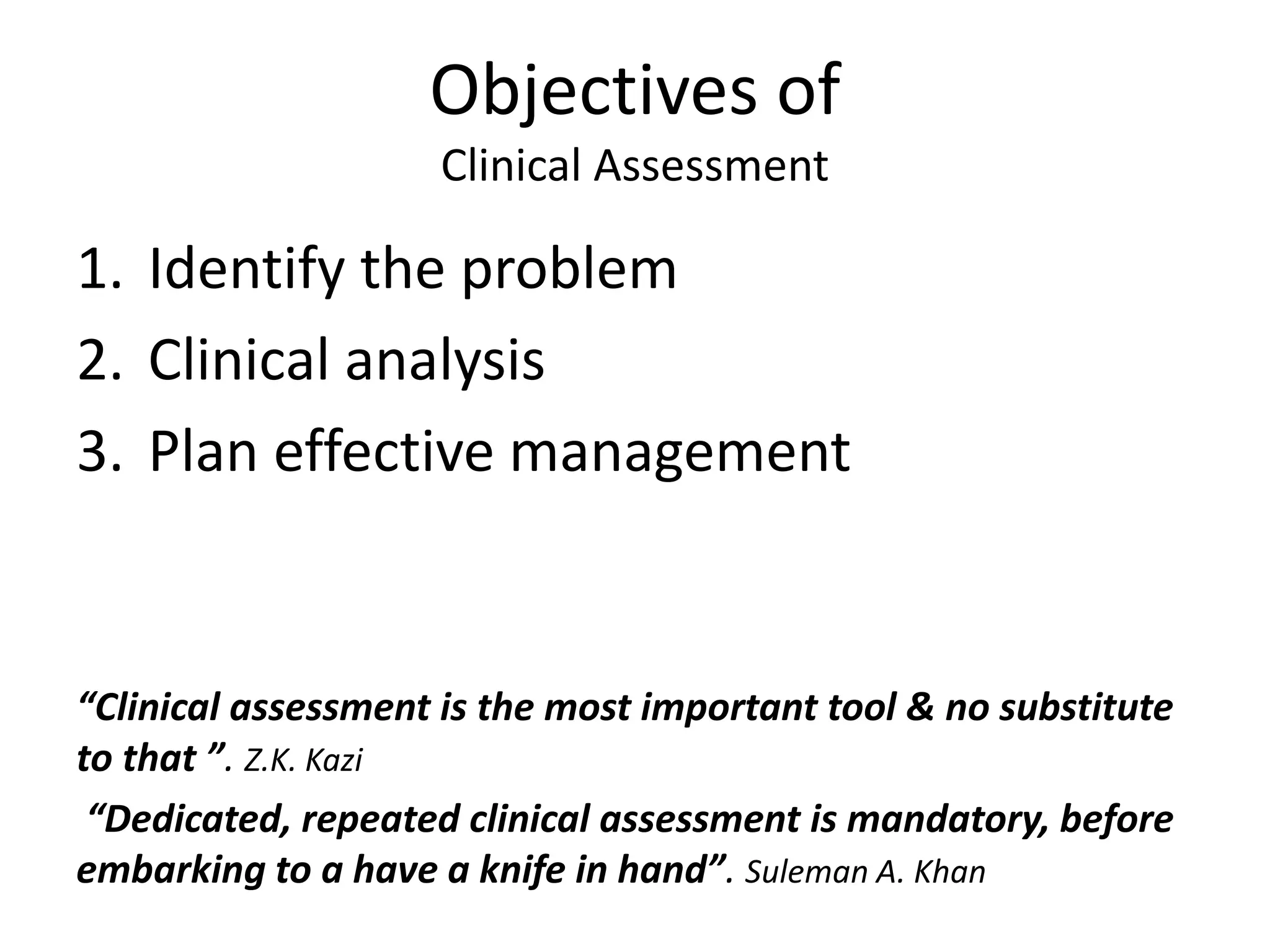 Objectives of
Clinical Assessment

1. Identify the problem
2. Clinical analysis
3. Plan effective management

"Clinical assessment is the most important tool & no substitute to that ". Z.K. Kazi

"Dedicated, repeated clinical assessment is mandatory, before embarking to a have a knife in hand". Suleman A. Khan